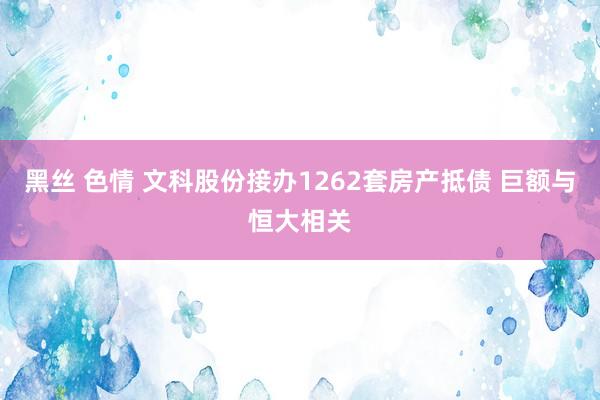 黑丝 色情 文科股份接办1262套房产抵债 巨额与恒大相关